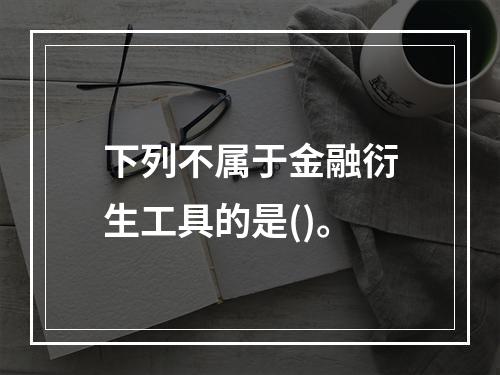 下列不属于金融衍生工具的是()。